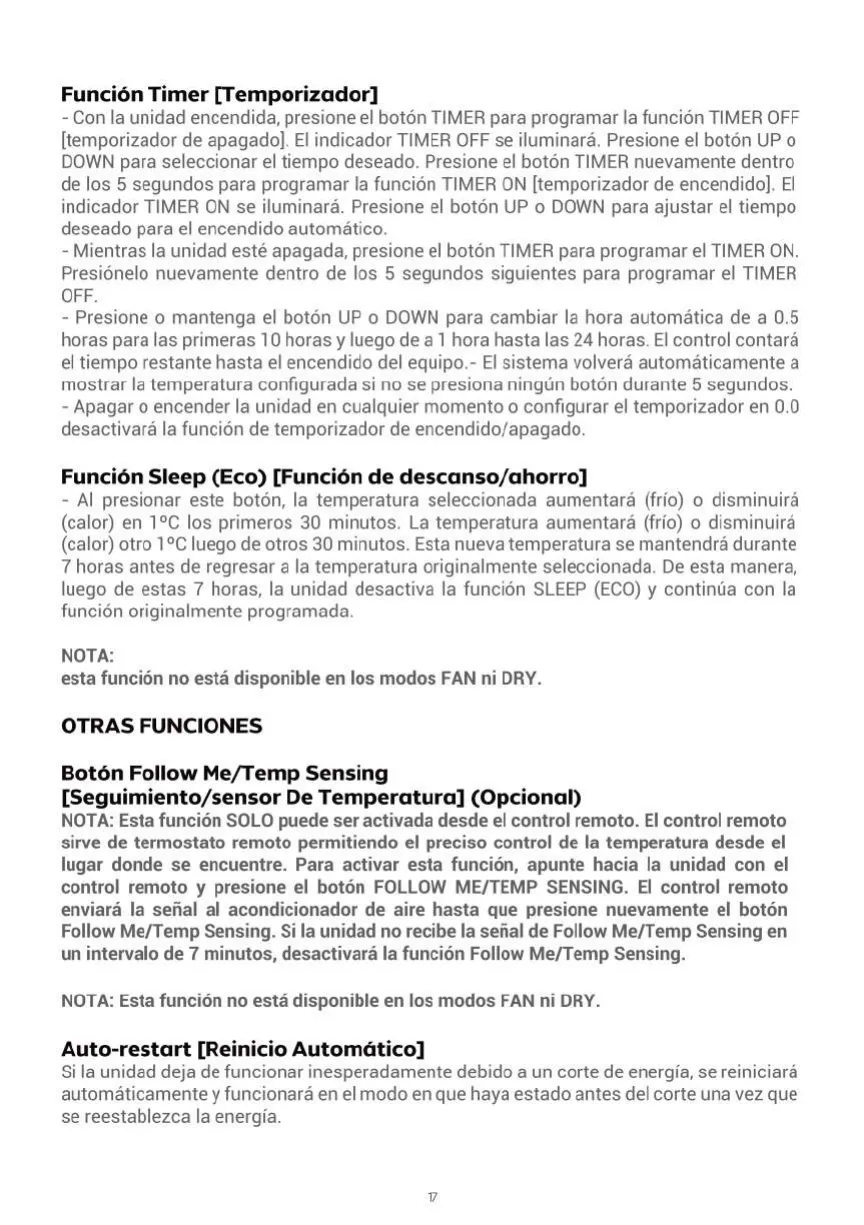 Función Timer [Temporizador]
- Con la unidad encendida, presione el botón TIMER para programar la función TIMER OFF [temporizador de apagado]. El indicador TIMER OFF se iluminará. Presione el botón UP o DOWN para seleccionar el tiempo deseado. Presione el botón TIMER nuevamente dentro de los 5 segundos para programar la función TIMER ON [temporizador de encendido]. El indicador TIMER ON se iluminará. Presione el botón UP o DOWN para ajustar el tiempo deseado para el encendido automático.
- Mientras la unidad esté apagada, presione el botón TIMER para programar el TIMER ON. Presiónelo nuevamente dentro de los 5 segundos siguientes para programar el TIMER OFF.
- Presione o mantenga el botón UP o DOWN para cambiar la hora automática de a 0.5 horas para las primeras 10 horas y luego de a 1 hora hasta las 24 horas. El control contará el tiempo restante hasta el encendido del equipo.- El sistema volverá automáticamente a mostrar la temperatura configurada si no se presiona ningún botón durante 5 segundos.
- Apagar o encender la unidad en cualquier momento o configurar el temporizador en 0.0 desactivará la función de temporizador de encendido/apagado.

Función Sleep (Eco) [Función de descanso/ahorro]
- Al presionar este botón, la temperatura seleccionada aumentará (frío) o disminuirá (calor) en 1°C los primeros 30 minutos. La temperatura aumentará (frío) o disminuirá (calor) otro 1°C luego de otros 30 minutos. Esta nueva temperatura se mantendrá durante 7 horas antes de regresar a la temperatura originalmente seleccionada. De esta manera, luego de estas 7 horas, la unidad desactiva la función SLEEP (ECO) y continúa con la función originalmente programada.

NOTA:
esta función no está disponible en los modos FAN ni DRY.

OTRAS FUNCIONES

Botón Follow Me/Temp Sensing
[Seguimiento/sensor De Temperatura] (Opcional)
NOTA: Esta función SOLO puede ser activada desde el control remoto. El control remoto sirve de termostato remoto permitiendo el preciso control de la temperatura desde el lugar donde se encuentre. Para activar esta función, apunte hacia la unidad con el control remoto y presione el botón FOLLOW ME/TEMP SENSING. El control remoto enviará la señal al acondicionador de aire hasta que presione nuevamente el botón Follow Me/Temp Sensing. Si la unidad no recibe la señal de Follow Me/Temp Sensing en un intervalo de 7 minutos, desactivará la función Follow Me/Temp Sensing.

NOTA: Esta función no está disponible en los modos FAN ni DRY.

Auto-restart [Reinicio Automático]
Si la unidad deja de funcionar inesperadamente debido a un corte de energía, se reiniciará automáticamente y funcionará en el modo en que haya estado antes del corte una vez que se reestablezca la energía.

17